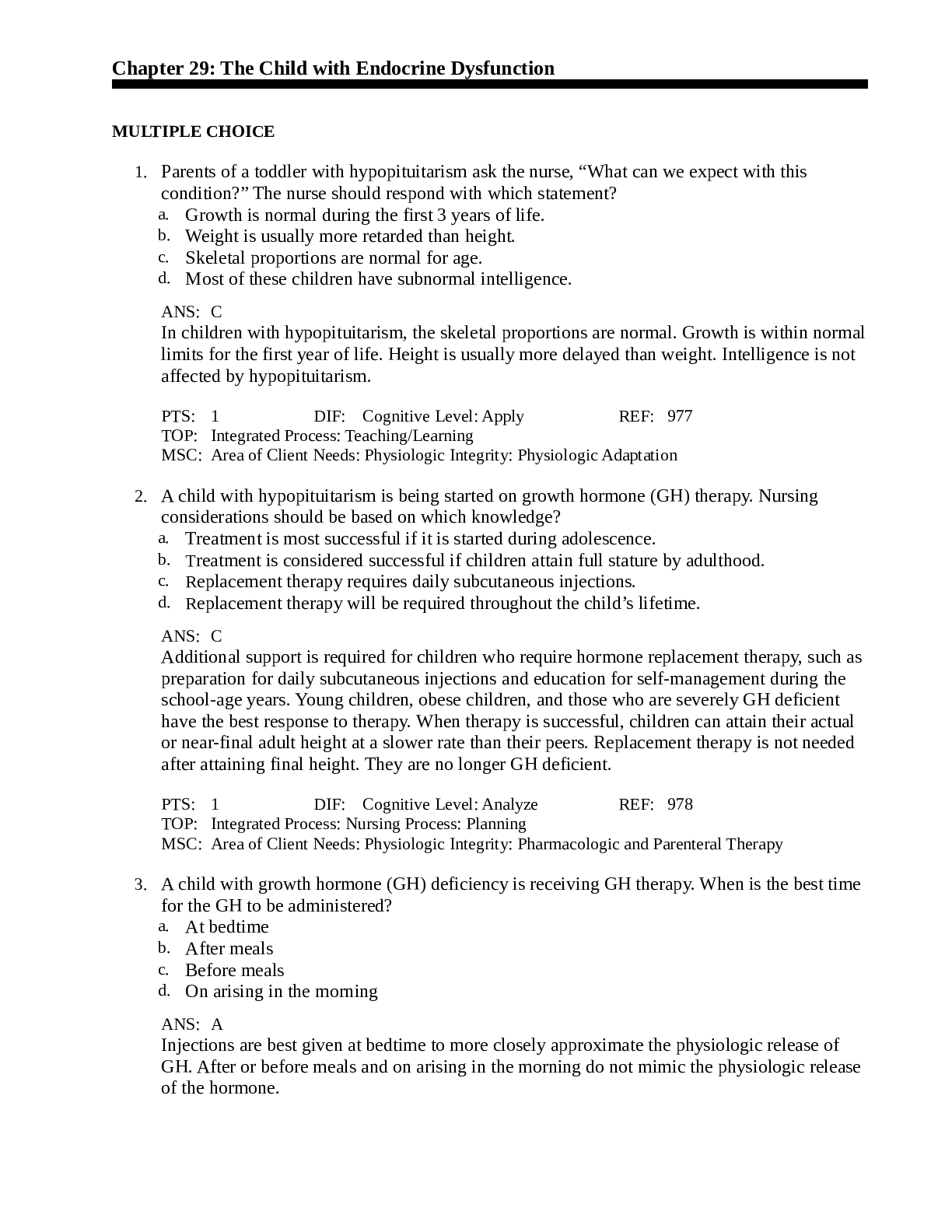 Chapter 29: The Child with Endocrine Dysfunction

MULTIPLE CHOICE

1. Parents of a toddler with hypopituitarism ask the nurse, "What can we expect with this condition?" The nurse should respond with which statement?
a. Growth is normal during the first 3 years of life.
b. Weight is usually more retarded than height.
c. Skeletal proportions are normal for age.
d. Most of these children have subnormal intelligence.

ANS: C
In children with hypopituitarism, the skeletal proportions are normal. Growth is within normal limits for the first year of life. Height is usually more delayed than weight. Intelligence is not affected by hypopituitarism.

PTS: 1 DIF: Cognitive Level: Apply REF: 977
TOP: Integrated Process: Teaching/Learning
MSC: Area of Client Needs: Physiologic Integrity: Physiologic Adaptation

2. A child with hypopituitarism is being started on growth hormone (GH) therapy. Nursing considerations should be based on which knowledge?
a. Treatment is most successful if it is started during adolescence.
b. Treatment is considered successful if children attain full stature by adulthood.
c. Replacement therapy requires daily subcutaneous injections.
d. Replacement therapy will be required throughout the child's lifetime.

ANS: C
Additional support is required for children who require hormone replacement therapy, such as preparation for daily subcutaneous injections and education for self-management during the school-age years. Young children, obese children, and those who are severely GH deficient have the best response to therapy. When therapy is successful, children can attain their actual or near-final adult height at a slower rate than their peers. Replacement therapy is not needed after attaining final height. They are no longer GH deficient.

PTS: 1 DIF: Cognitive Level: Analyze REF: 978
TOP: Integrated Process: Nursing Process: Planning
MSC: Area of Client Needs: Physiologic Integrity: Pharmacologic and Parenteral Therapy

3. A child with growth hormone (GH) deficiency is receiving GH therapy. When is the best time for the GH to be administered?
a. At bedtime
b. After meals
c. Before meals
d. On arising in the morning

ANS: A
Injections are best given at bedtime to more closely approximate the physiologic release of GH. After or before meals and on arising in the morning do not mimic the physiologic release of the hormone.